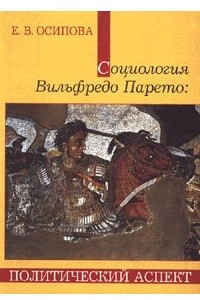 Е. В. ОСИПОВА

Социология Вильфредо Парето:

ПОЛИТИЧЕСКИЙ АСПЕКТ